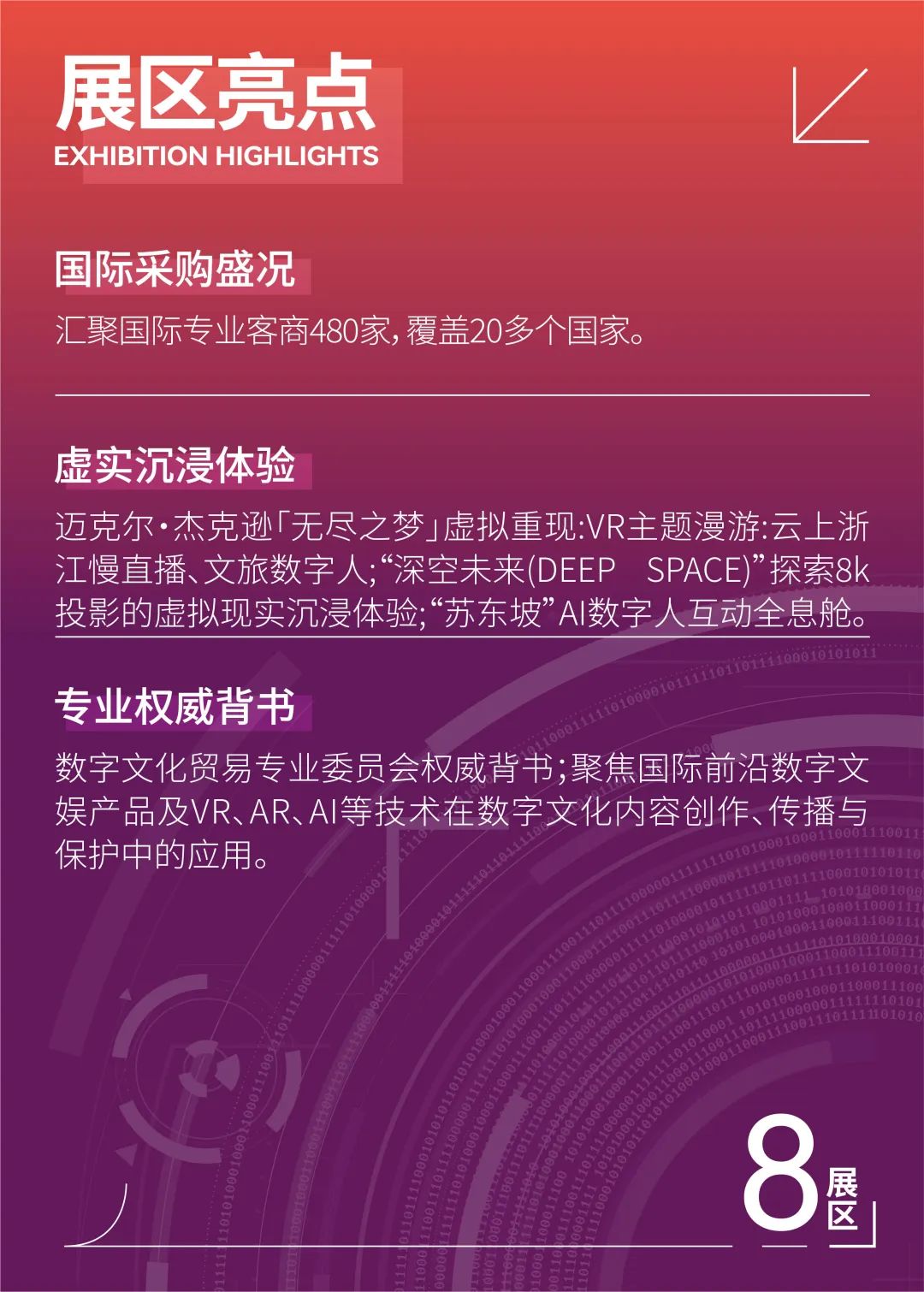 展区亮点
EXHIBITION HIGHLIGHTS

国际采购盛况

汇聚国际专业客商480家，覆盖20多个国家。

虚实沉浸体验

迈克尔·杰克逊「无尽之梦」虚拟重现:VR主题漫游:云上浙江慢直播、文旅数字人;“深空未来(DEEP SPACE)”探索8k投影的虚拟现实沉浸体验;“苏东坡”AI数字人互动全息舱。

专业权威背书

数字文化贸易专业委员会权威背书;聚焦国际前沿数字文娱产品及VR、AR、AI等技术在数字文化内容创作、传播与保护中的应用。

8 展区